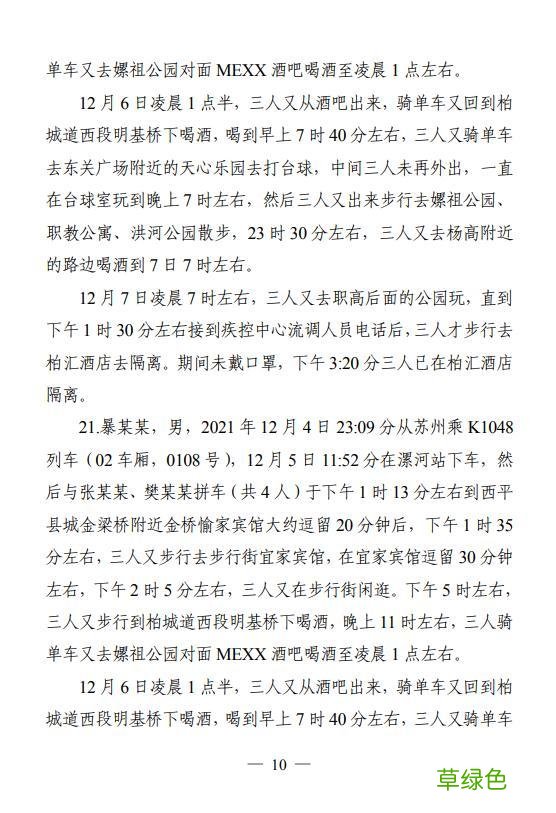 单车又去嫘祖公园对面 MEXX 酒吧喝酒至凌晨 1 点左右。

12 月 6 日凌晨 1 点半，三人又从酒吧出来，骑单车又回到柏城道西段明基桥下喝酒，喝到早上 7 时 40 分左右，三人又骑单车去东关广场附近的天心乐园去打台球，中间三人未再外出，一直在台球室玩到晚上 7 时左右，然后三人又出来步行去嫘祖公园、职教公寓、洪河公园散步，23 时 30 分左右，三人又去杨高附近的路边喝酒到 7 日 7 时左右。

12 月 7 日凌晨 7 时左右，三人又去职高后面的公园玩，直到下午 1 时 30 分左右接到疾控中心流调人员电话后，三人才步行去柏汇酒店去隔离。期间未戴口罩，下午 3:20 分三人已在柏汇酒店隔离。

21.暴某某，男，2021 年 12 月 4 日 23:09 分从苏州乘 K1048 列车（02 车厢，0108 号），12 月 5 日 11:52 分在漯河站下车，然后与张某某、樊某某拼车（共 4 人）于下午 1 时 13 分左右到西平县城金梁桥附近金桥愉家宾馆大约逗留 20 分钟后，下午 1 时 35 分左右，三人又步行去步行街宜家宾馆，在宜家宾馆逗留 30 分钟左右，下午 2 时 5 分左右，三人又在步行街闲逛。下午 5 时左右，三人又步行到柏城道西段明基桥下喝酒，晚上 11 时左右，三人骑单车又去嫘祖公园对面 MEXX 酒吧喝酒至凌晨 1 点左右。

12 月 6 日凌晨 1 点半，三人又从酒吧出来，骑单车又回到柏城道西段明基桥下喝酒，喝到早上 7 时 40 分左右，三人又骑单车

— 10 —

草绿色